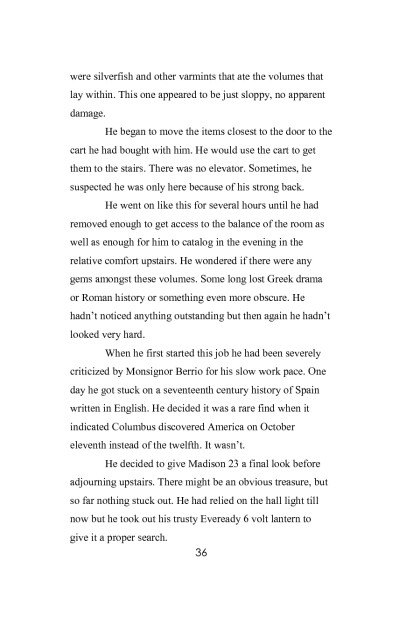 were silverfish and other varmints that ate the volumes that lay within. This one appeared to be just sloppy, no apparent damage.

He began to move the items closest to the door to the cart he had bought with him. He would use the cart to get them to the stairs. There was no elevator. Sometimes, he suspected he was only here because of his strong back.

He went on like this for several hours until he had removed enough to get access to the balance of the room as well as enough for him to catalog in the evening in the relative comfort upstairs. He wondered if there were any gems amongst these volumes. Some long lost Greek drama or Roman history or something even more obscure. He hadn't noticed anything outstanding but then again he hadn't looked very hard.

When he first started this job he had been severely criticized by Monsignor Berrio for his slow work pace. One day he got stuck on a seventeenth century history of Spain written in English. He decided it was a rare find when it indicated Columbus discovered America on October eleventh instead of the twelfth. It wasn't.

He decided to give Madison 23 a final look before adjourning upstairs. There might be an obvious treasure, but so far nothing stuck out. He had relied on the hall light till now but he took out his trusty Eveready 6 volt lantern to give it a proper search.

36